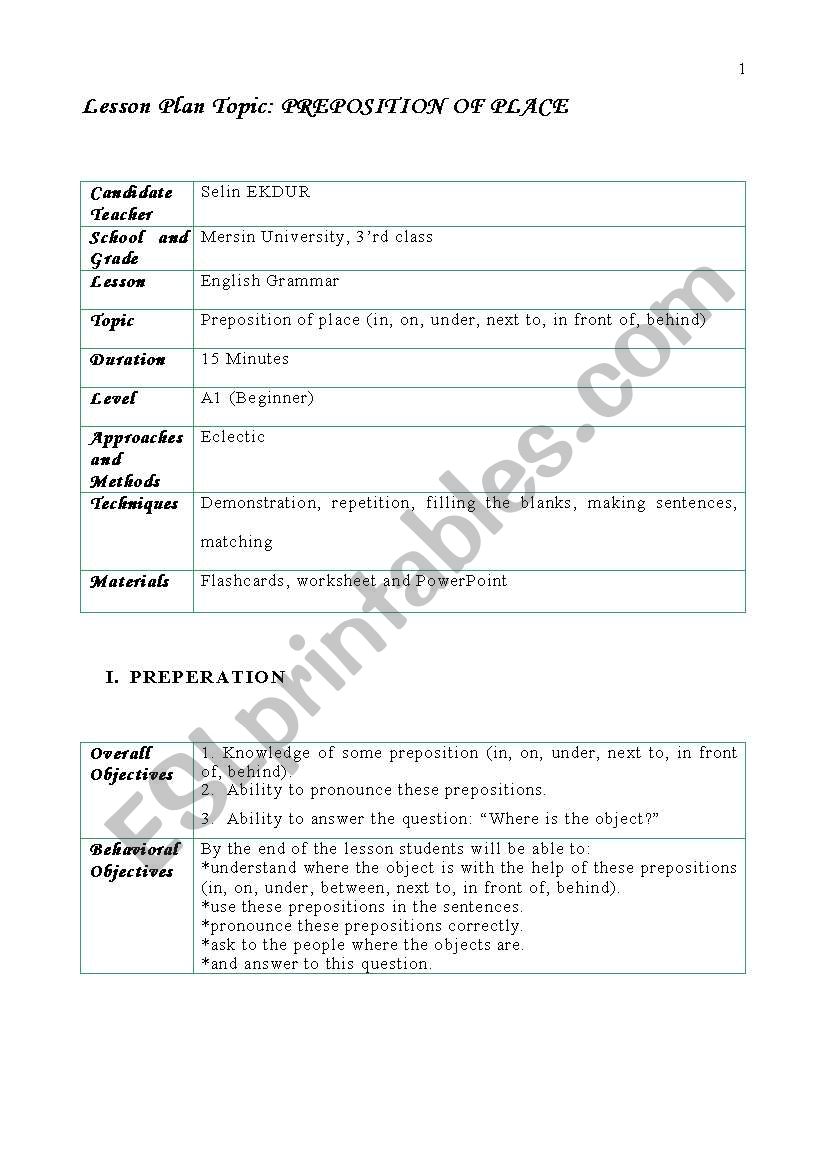 1

Lesson Plan Topic: PREPOSITION OF PLACE

| Candidate Teacher | Selin EKDUR |
|---|---|
| School and Grade | Mersin University, 3'rd class |
| Lesson | English Grammar |
| Topic | Preposition of place (in, on, under, next to, in front of, behind) |
| Duration | 15 Minutes |
| Level | A1 (Beginner) |
| Approaches and Methods | Eclectic |
| Techniques | Demonstration, repetition, filling the blanks, making sentences, matching |
| Materials | Flashcards, worksheet and PowerPoint |

I. PREPERATION

| Overall Objectives | 1. Knowledge of some preposition (in, on, under, next to, in front of, behind). 2. Ability to pronounce these prepositions. 3. Ability to answer the question: "Where is the object?" |
|---|---|
| Behavioral Objectives | By the end of the lesson students will be able to: *understand where the object is with the help of these prepositions (in, on, under, between, next to, in front of, behind). *use these prepositions in the sentences. *pronounce these prepositions correctly. *ask to the people where the objects are. *and answer to this question. |

ESLprintables.com